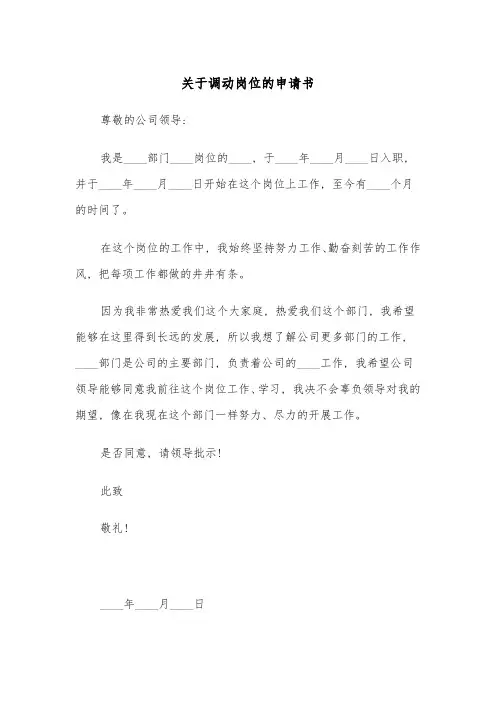 关于调动岗位的申请书

尊敬的公司领导：

我是____部门____岗位的____，于____年____月____日入职，并于____年____月____日开始在这个岗位上工作，至今有____个月的时间了。

在这个岗位的工作中，我始终坚持努力工作、勤奋刻苦的工作作风，把每项工作都做的井井有条。

因为我非常热爱我们这个大家庭，热爱我们这个部门，我希望能够在这里得到长远的发展，所以我想了解公司更多部门的工作，____部门是公司的主要部门，负责着公司的____工作，我希望公司领导能够同意我前往这个岗位工作、学习，我决不会辜负领导对我的期望，像在我现在这个部门一样努力、尽力的开展工作。

是否同意，请领导批示！

此致

敬礼！

____年____月____日